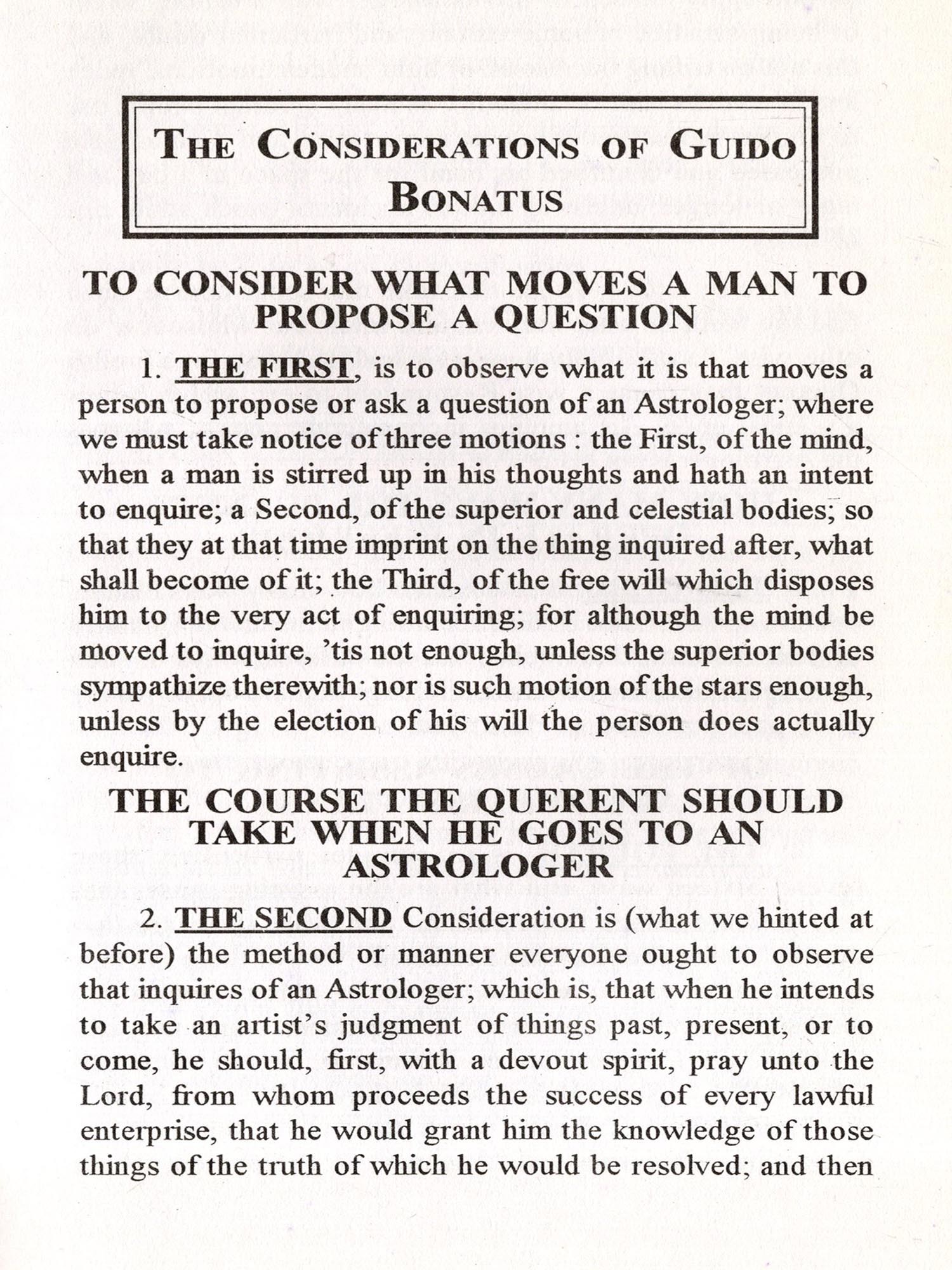 THE CONSIDERATIONS OF GUIDO BONATUS

TO CONSIDER WHAT MOVES A MAN TO PROPOSE A QUESTION

1. THE FIRST, is to observe what it is that moves a person to propose or ask a question of an Astrologer; where we must take notice of three motions : the First, of the mind, when a man is stirred up in his thoughts and hath an intent to enquire; a Second, of the superior and celestial bodies; so that they at that time imprint on the thing inquired after, what shall become of it; the Third, of the free will which disposes him to the very act of enquiring; for although the mind be moved to inquire, 'tis not enough, unless the superior bodies sympathize therewith; nor is such motion of the stars enough, unless by the election of his will the person does actually enquire.

THE COURSE THE QUERENT SHOULD TAKE WHEN HE GOES TO AN ASTROLOGER

2. THE SECOND Consideration is (what we hinted at before) the method or manner everyone ought to observe that inquires of an Astrologer; which is, that when he intends to take an artist's judgment of things past, present, or to come, he should, first, with a devout spirit, pray unto the Lord, from whom proceeds the success of every lawful enterprise, that he would grant him the knowledge of those things of the truth of which he would be resolved; and then